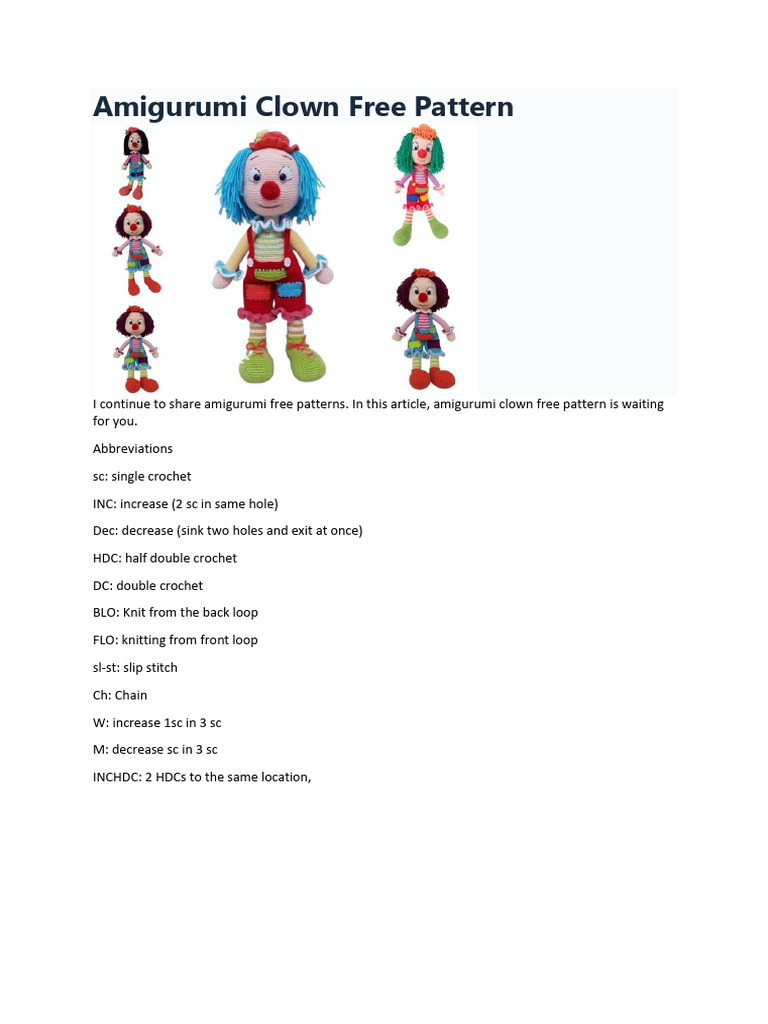 Amigurumi Clown Free Pattern

I continue to share amigurumi free patterns. In this article, amigurumi clown free pattern is waiting for you.

Abbreviations

sc: single crochet

INC: increase (2 sc in same hole)

Dec: decrease (sink two holes and exit at once)

HDC: half double crochet

DC: double crochet

BLO: Knit from the back loop

FLO: knitting from front loop

sl-st: slip stitch

Ch: Chain

W: increase 1sc in 3 sc

M: decrease sc in 3 sc

INCHDC: 2 HDCs to the same location,